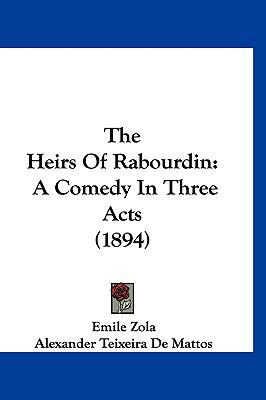 The Heirs Of Rabourdin: A Comedy In Three Acts (1894)

Emile Zola
Alexander Teixeira De Mattos